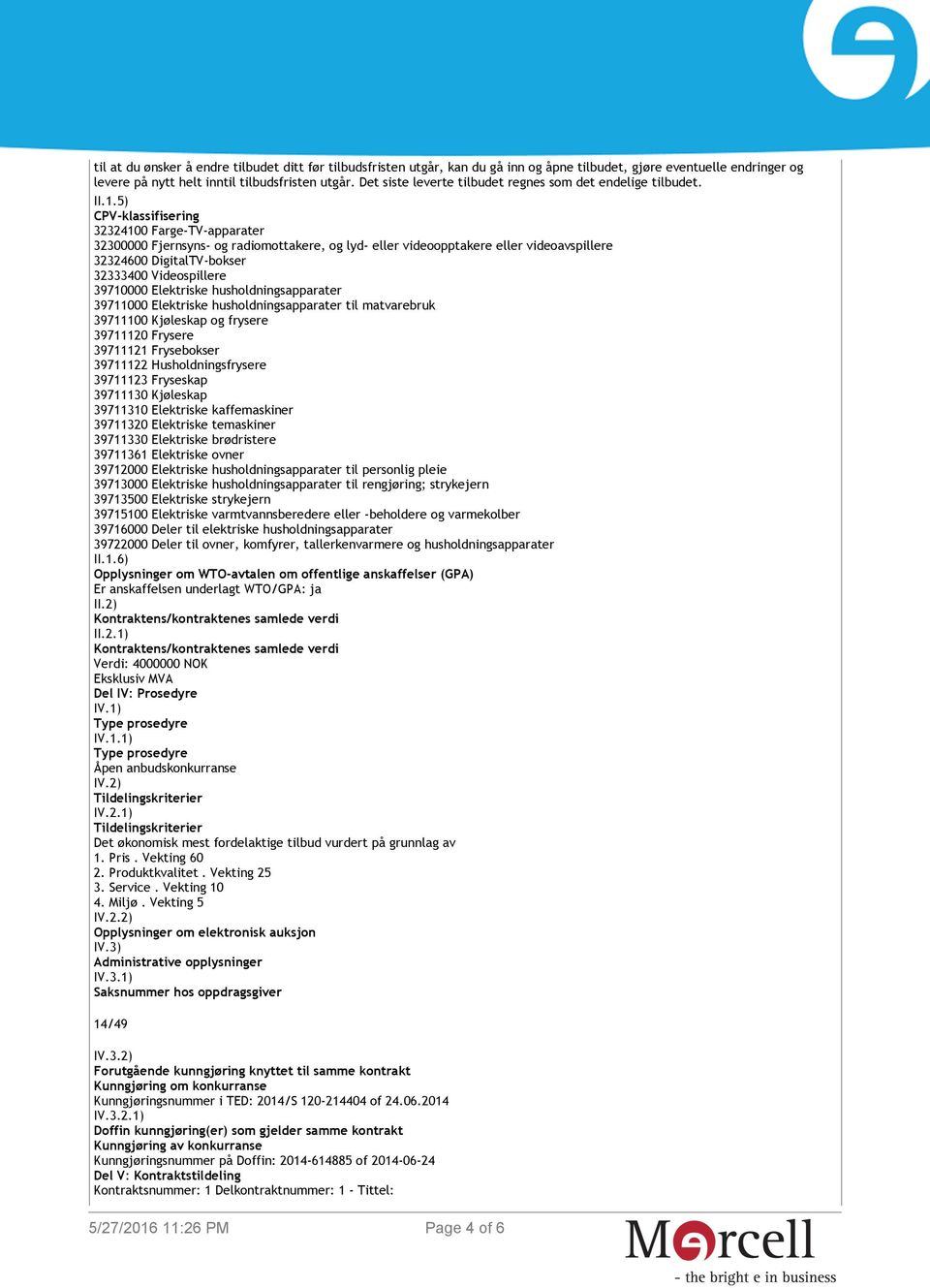 til at du ønsker å endre tilbudet ditt før tilbudsfristen utgår, kan du gå inn og åpne tilbudet, gjøre eventuelle endringer og levere på nytt helt inntil tilbudsfristen utgår. Det siste leverte tilbudet regnes som det endelige tilbudet.

II.1.5)
CPV-klassifisering
32324100 Farge-TV-apparater
32300000 Fjernsyns- og radiomottakere, og lyd- eller videoopptakere eller videoavspillere
32324600 DigitalTV-bokser
32333400 Videospillere
39710000 Elektriske husholdningsapparater
39711000 Elektriske husholdningsapparater til matvarebruk
39711100 Kjøleskap og frysere
39711120 Frysere
39711121 Frysebokser
39711122 Husholdningsfrysere
39711123 Fryseskap
39711130 Kjøleskap
39711310 Elektriske kaffemaskiner
39711320 Elektriske temaskiner
39711330 Elektriske brødristere
39711361 Elektriske ovner
39712000 Elektriske husholdningsapparater til personlig pleie
39713000 Elektriske husholdningsapparater til rengjøring; strykejern
39713500 Elektriske strykejern
39715100 Elektriske varmtvannsberedere eller -beholdere og varmekolber
39716000 Deler til elektriske husholdningsapparater
39722000 Deler til ovner, komfyrer, tallerkenvarmere og husholdningsapparater
II.1.6)
Opplysninger om WTO-avtalen om offentlige anskaffelser (GPA)
Er anskaffelsen underlagt WTO/GPA: ja
II.2)
Kontraktens/kontraktenes samlede verdi
II.2.1)
Kontraktens/kontraktenes samlede verdi
Verdi: 4000000 NOK
Eksklusiv MVA
Del IV: Prosedyre
IV.1)
Type prosedyre
IV.1.1)
Type prosedyre
Åpen anbudskonkurranse
IV.2)
Tildelingskriterier
IV.2.1)
Tildelingskriterier
Det økonomisk mest fordelaktige tilbud vurdert på grunnlag av
1. Pris . Vekting 60
2. Produktkvalitet . Vekting 25
3. Service . Vekting 10
4. Miljø . Vekting 5
IV.2.2)
Opplysninger om elektronisk auksjon
IV.3)
Administrative opplysninger
IV.3.1)
Saksnummer hos oppdragsgiver

14/49

IV.3.2)
Forutgående kunngjøring knyttet til samme kontrakt
Kunngjøring om konkurranse
Kunngjøringsnummer i TED: 2014/S 120-214404 of 24.06.2014
IV.3.2.1)
Doffin kunngjøring(er) som gjelder samme kontrakt
Kunngjøring av konkurranse
Kunngjøringsnummer på Doffin: 2014-614885 of 2014-06-24
Del V: Kontraktstildeling
Kontraktsnummer: 1 Delkontraktnummer: 1 - Tittel:

5/27/2016 11:26 PM
Page 4 of 6
Mercell
- the bright e in business